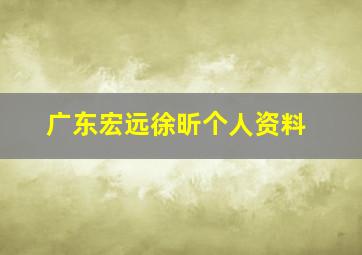 广东宏远徐昕个人资料